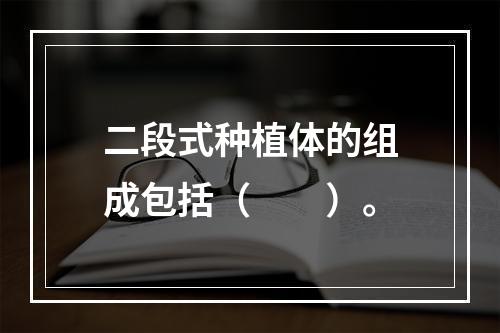 二段式种植体的组成包括（　　）。